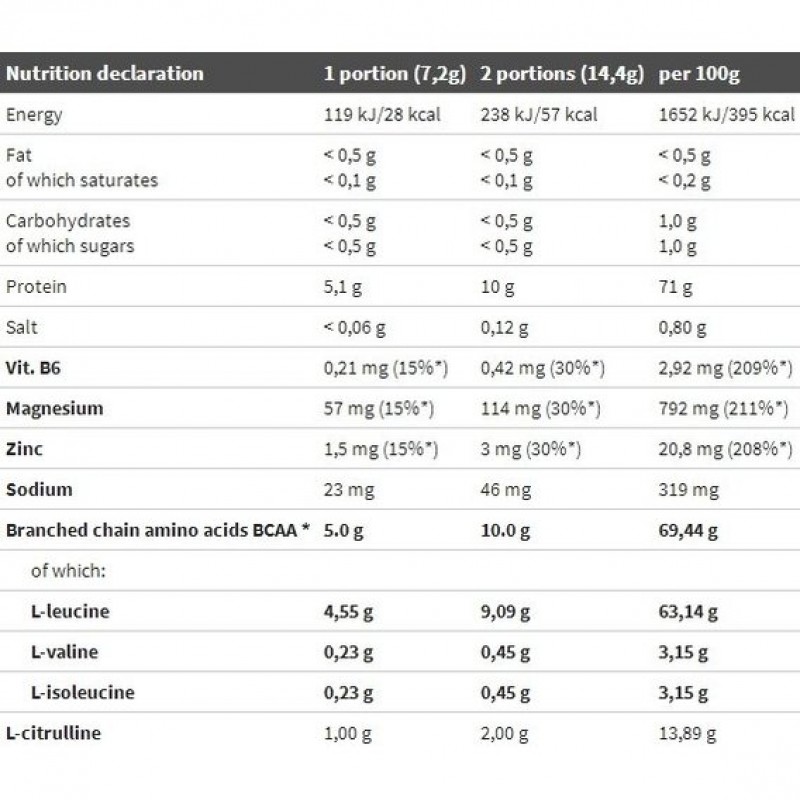 | Nutrition declaration | 1 portion (7,2g) | 2 portions (14,4g) | per 100g |
|---|---|---|---|
| Energy | 119 kJ/28 kcal | 238 kJ/57 kcal | 1652 kJ/395 kcal |
| Fat of which saturates | < 0,5 g < 0,1 g | < 0,5 g < 0,1 g | < 0,5 g < 0,2 g |
| Carbohydrates of which sugars | < 0,5 g < 0,5 g | < 0,5 g < 0,5 g | 1,0 g 1,0 g |
| Protein | 5,1 g | 10 g | 71 g |
| Salt | < 0,06 g | 0,12 g | 0,80 g |
| Vit. B6 | 0,21 mg (15%*) | 0,42 mg (30%*) | 2,92 mg (209%*) |
| Magnesium | 57 mg (15%*) | 114 mg (30%*) | 792 mg (211%*) |
| Zinc | 1,5 mg (15%*) | 3 mg (30%*) | 20,8 mg (208%*) |
| Sodium | 23 mg | 46 mg | 319 mg |
| Branched chain amino acids BCAA * | 5.0 g | 10.0 g | 69,44 g |
| of which: | | | |
| L-leucine | 4,55 g | 9,09 g | 63,14 g |
| L-valine | 0,23 g | 0,45 g | 3,15 g |
| L-isoleucine | 0,23 g | 0,45 g | 3,15 g |
| L-citrulline | 1,00 g | 2,00 g | 13,89 g |